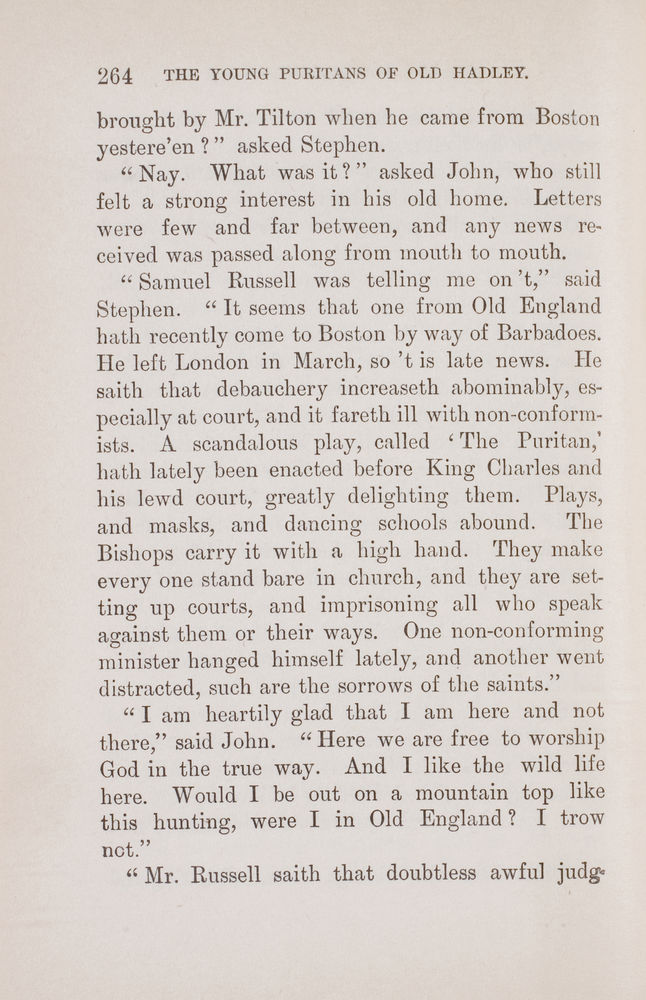 264 THE YOUNG PURITANS OF OLD HADLEY.

brought by Mr. Tilton when he came from Boston yestere'en?" asked Stephen.

"Nay. What was it?" asked John, who still felt a strong interest in his old home. Letters were few and far between, and any news received was passed along from mouth to mouth.

"Samuel Russell was telling me on't," said Stephen. "It seems that one from Old England hath recently come to Boston by way of Barbadoes. He left London in March, so 't is late news. He saith that debauchery increaseth abominably, especially at court, and it fareth ill with non-conformists. A scandalous play, called 'The Puritan,' hath lately been enacted before King Charles and his lewd court, greatly delighting them. Plays, and masks, and dancing schools abound. The Bishops carry it with a high hand. They make every one stand bare in church, and they are setting up courts, and imprisoning all who speak against them or their ways. One non-conforming minister hanged himself lately, and another went distracted, such are the sorrows of the saints."

"I am heartily glad that I am here and not there," said John. "Here we are free to worship God in the true way. And I like the wild life here. Would I be out on a mountain top like this hunting, were I in Old England? I trow not."

"Mr. Russell saith that doubtless awful judg-